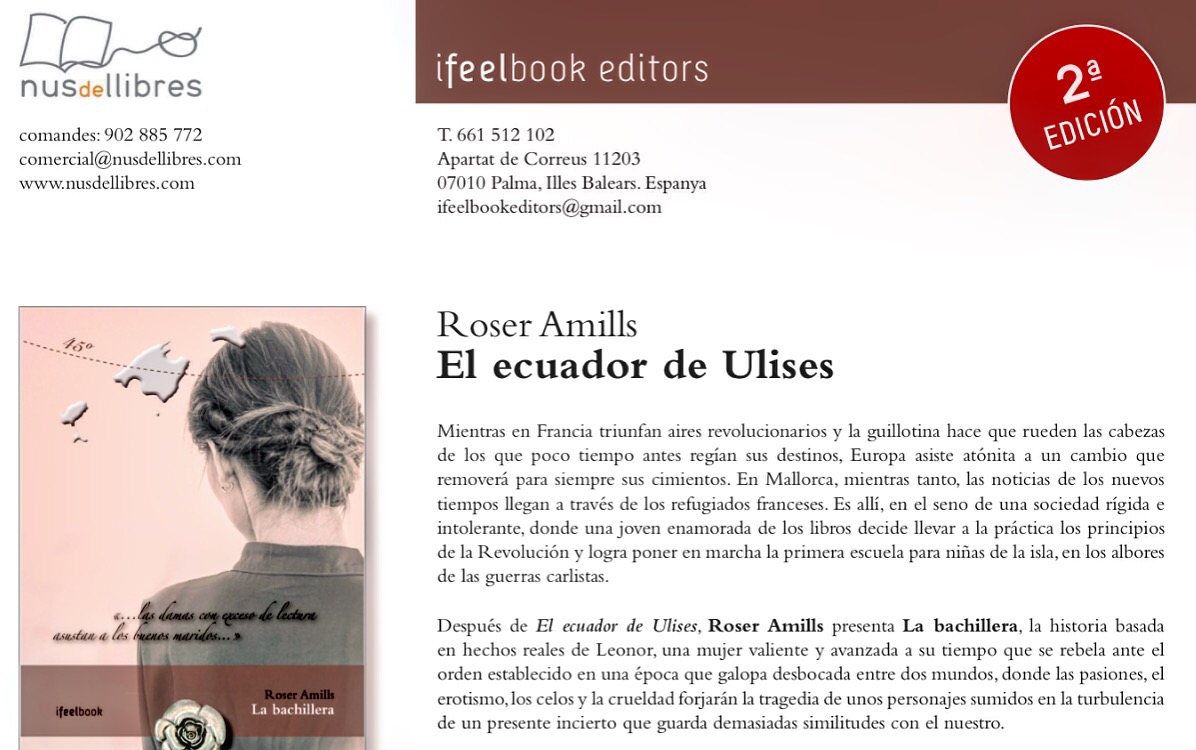 nusdellibres

comandes: 902 885 772
comercial@nusdellibres.com
www.nusdellibres.com

ifeelbook editors

2ª EDICIÓN

T. 661 512 102
Apartat de Correus 11203
07010 Palma, Illes Balears. Espanya
ifeelbookeditors@gmail.com

45º

«...las damas con exceso de lectura asustan a los buenos maridos...»

ifeelbook

Roser Amills
La bachillera

Roser Amills
El ecuador de Ulises

Mientras en Francia triunfan aires revolucionarios y la guillotina hace que rueden las cabezas de los que poco tiempo antes regían sus destinos, Europa asiste atónita a un cambio que removerá para siempre sus cimientos. En Mallorca, mientras tanto, las noticias de los nuevos tiempos llegan a través de los refugiados franceses. Es allí, en el seno de una sociedad rígida e intolerante, donde una joven enamorada de los libros decide llevar a la práctica los principios de la Revolución y logra poner en marcha la primera escuela para niñas de la isla, en los albores de las guerras carlistas.

Después de El ecuador de Ulises, Roser Amills presenta La bachillera, la historia basada en hechos reales de Leonor, una mujer valiente y avanzada a su tiempo que se rebela ante el orden establecido en una época que galopa desbocada entre dos mundos, donde las pasiones, el erotismo, los celos y la crueldad forjarán la tragedia de unos personajes sumidos en la turbulencia de un presente incierto que guarda demasiadas similitudes con el nuestro.